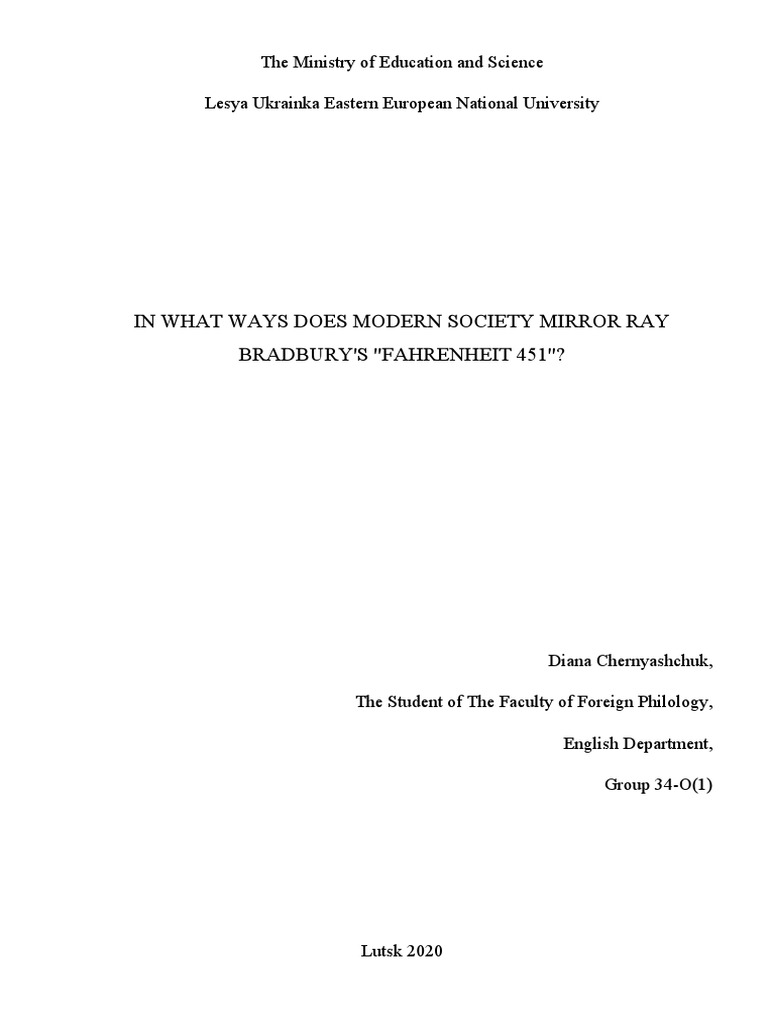 The Ministry of Education and Science

Lesya Ukrainka Eastern European National University

IN WHAT WAYS DOES MODERN SOCIETY MIRROR RAY BRADBURY'S "FAHRENHEIT 451"?

Diana Chernyashchuk,

The Student of The Faculty of Foreign Philology,

English Department,

Group 34-O(1)

Lutsk 2020